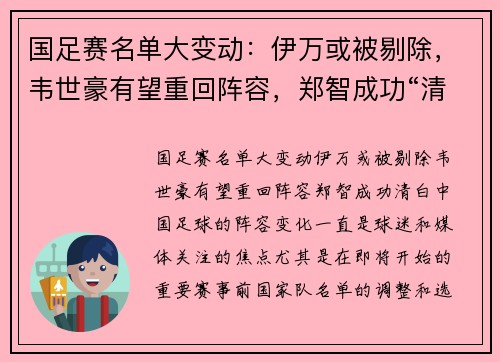 国足赛名单大变动：伊万或被剔除，韦世豪有望重回阵容，郑智成功“清

国足赛名单大变动伊万或被剔除韦世豪有望重回阵容郑智成功清白中国足球的阵容变化一直是球迷和媒体关注的焦点尤其是在即将开始的重要赛事前国家队名单的调整和选